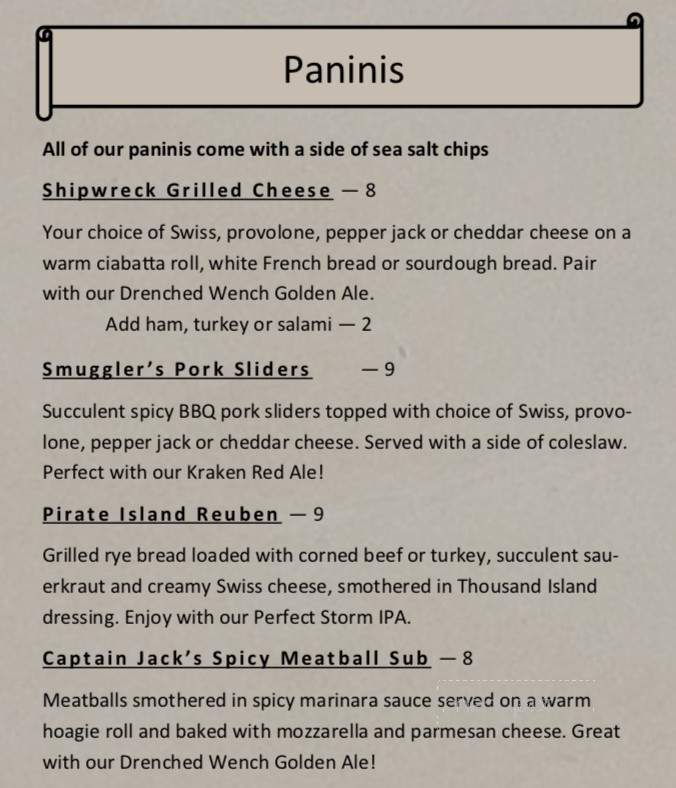 Paninis

All of our paninis come with a side of sea salt chips

Shipwreck Grilled Cheese — 8

Your choice of Swiss, provolone, pepper jack or cheddar cheese on a warm ciabatta roll, white French bread or sourdough bread. Pair with our Drenched Wench Golden Ale.

Add ham, turkey or salami — 2

Smuggler's Pork Sliders — 9

Succulent spicy BBQ pork sliders topped with choice of Swiss, provolone, pepper jack or cheddar cheese. Served with a side of coleslaw. Perfect with our Kraken Red Ale!

Pirate Island Reuben — 9

Grilled rye bread loaded with corned beef or turkey, succulent sauerkraut and creamy Swiss cheese, smothered in Thousand Island dressing. Enjoy with our Perfect Storm IPA.

Captain Jack's Spicy Meatball Sub — 8

Meatballs smothered in spicy marinara sauce served on a warm hoagie roll and baked with mozzarella and parmesan cheese. Great with our Drenched Wench Golden Ale!